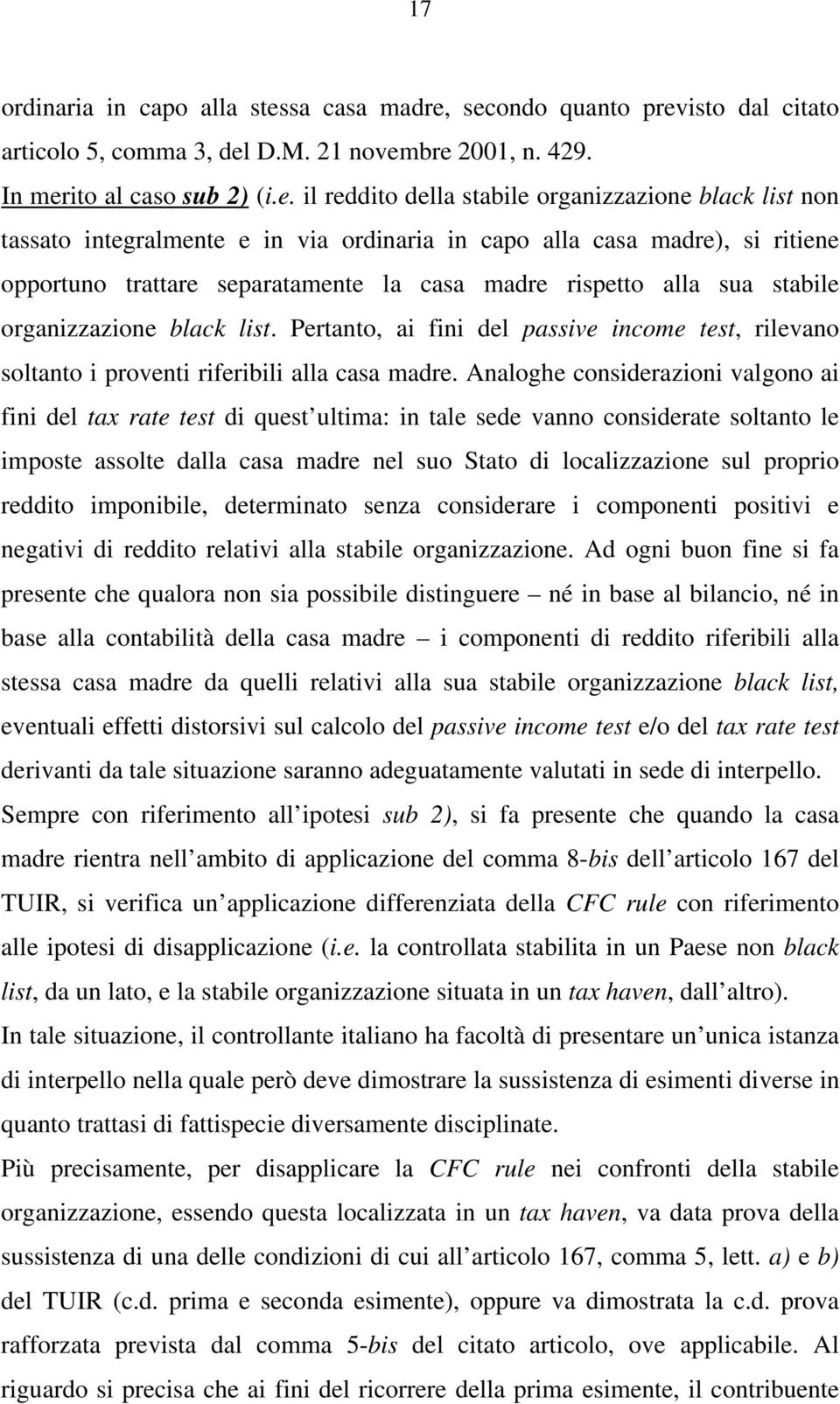 17

ordinaria in capo alla stessa casa madre, secondo quanto previsto dal citato articolo 5, comma 3, del D.M. 21 novembre 2001, n. 429.

In merito al caso sub 2) (i.e. il reddito della stabile organizzazione black list non tassato integralmente e in via ordinaria in capo alla casa madre), si ritiene opportuno trattare separatamente la casa madre rispetto alla sua stabile organizzazione black list. Pertanto, ai fini del passive income test, rilevano soltanto i proventi riferibili alla casa madre. Analoghe considerazioni valgono ai fini del tax rate test di quest ultima: in tale sede vanno considerate soltanto le imposte assolte dalla casa madre nel suo Stato di localizzazione sul proprio reddito imponibile, determinato senza considerare i componenti positivi e negativi di reddito relativi alla stabile organizzazione. Ad ogni buon fine si fa presente che qualora non sia possibile distinguere – né in base al bilancio, né in base alla contabilità della casa madre – i componenti di reddito riferibili alla stessa casa madre da quelli relativi alla sua stabile organizzazione black list, eventuali effetti distorsivi sul calcolo del passive income test e/o del tax rate test derivanti da tale situazione saranno adeguatamente valutati in sede di interpello.

Sempre con riferimento all ipotesi sub 2), si fa presente che quando la casa madre rientra nell ambito di applicazione del comma 8-bis dell articolo 167 del TUIR, si verifica un applicazione differenziata della CFC rule con riferimento alle ipotesi di disapplicazione (i.e. la controllata stabilita in un Paese non black list, da un lato, e la stabile organizzazione situata in un tax haven, dall altro).

In tale situazione, il controllante italiano ha facoltà di presentare un unica istanza di interpello nella quale però deve dimostrare la sussistenza di esimenti diverse in quanto trattasi di fattispecie diversamente disciplinate.

Più precisamente, per disapplicare la CFC rule nei confronti della stabile organizzazione, essendo questa localizzata in un tax haven, va data prova della sussistenza di una delle condizioni di cui all articolo 167, comma 5, lett. a) e b) del TUIR (c.d. prima e seconda esimente), oppure va dimostrata la c.d. prova rafforzata prevista dal comma 5-bis del citato articolo, ove applicabile. Al riguardo si precisa che ai fini del ricorrere della prima esimente, il contribuente